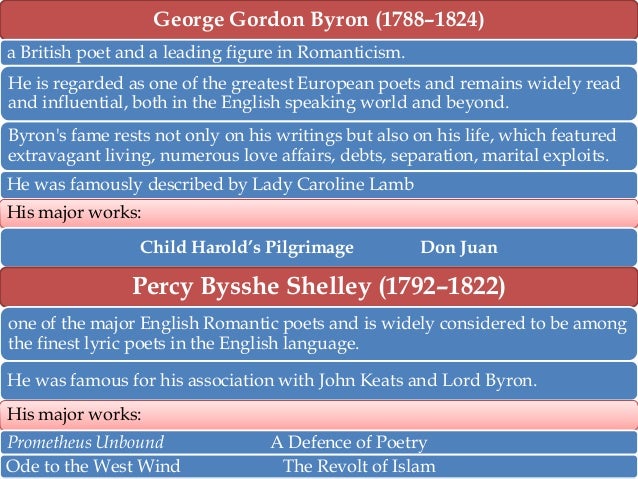 George Gordon Byron (1788–1824)

a British poet and a leading figure in Romanticism.

He is regarded as one of the greatest European poets and remains widely read and influential, both in the English speaking world and beyond.

Byron's fame rests not only on his writings but also on his life, which featured extravagant living, numerous love affairs, debts, separation, marital exploits.

He was famously described by Lady Caroline Lamb

His major works:

Child Harold's Pilgrimage Don Juan

Percy Bysshe Shelley (1792–1822)

one of the major English Romantic poets and is widely considered to be among the finest lyric poets in the English language.

He was famous for his association with John Keats and Lord Byron.

His major works:

Prometheus Unbound A Defence of Poetry

Ode to the West Wind The Revolt of Islam